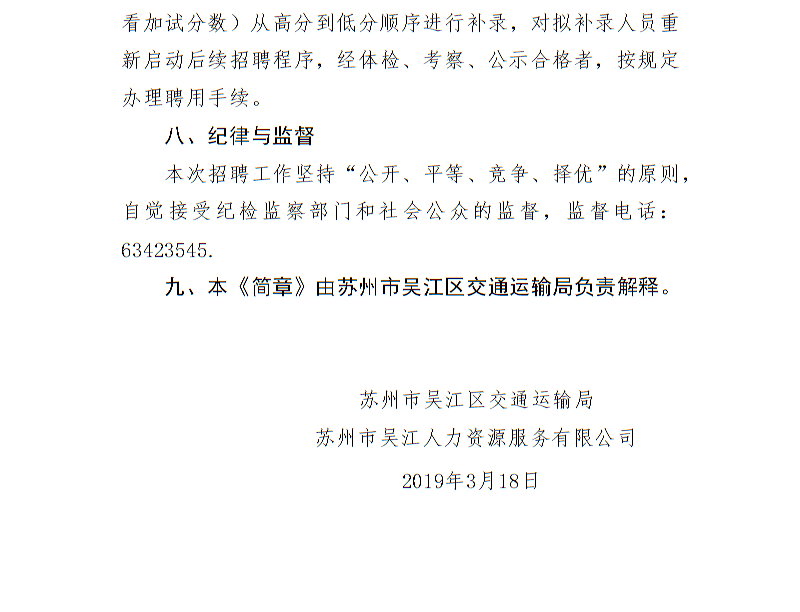 看加试分数）从高分到低分顺序进行补录，对拟补录人员重新启动后续招聘程序，经体检、考察、公示合格者，按规定办理聘用手续。

八、纪律与监督

本次招聘工作坚持“公开、平等、竞争、择优”的原则，自觉接受纪检监察部门和社会公众的监督，监督电话：63423545.

九、本《简章》由苏州市吴江区交通运输局负责解释。

苏州市吴江区交通运输局

苏州市吴江人力资源服务有限公司

2019年3月18日